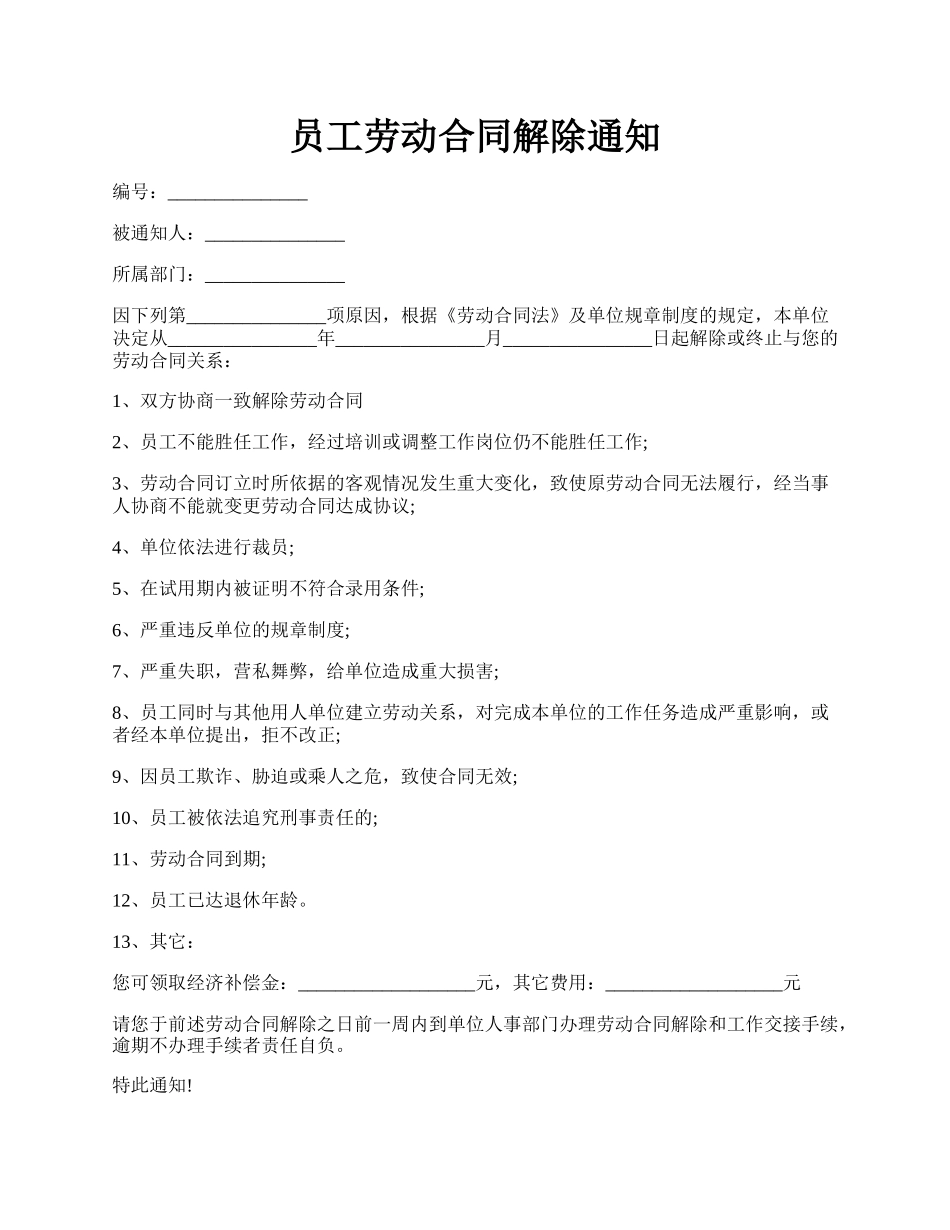 员工劳动合同解除通知

编号：_______________

被通知人：_______________

所属部门：_______________

因下列第_______________项原因，根据《劳动合同法》及单位规章制度的规定，本单位决定从________________年________________月________________日起解除或终止与您的劳动合同关系：

1、双方协商一致解除劳动合同

2、员工不能胜任工作，经过培训或调整工作岗位仍不能胜任工作;

3、劳动合同订立时所依据的客观情况发生重大变化，致使原劳动合同无法履行，经当事人协商不能就变更劳动合同达成协议;

4、单位依法进行裁员;

5、在试用期内被证明不符合录用条件;

6、严重违反单位的规章制度;

7、严重失职，营私舞弊，给单位造成重大损害;

8、员工同时与其他用人单位建立劳动关系，对完成本单位的工作任务造成严重影响，或者经本单位提出，拒不改正;

9、因员工欺诈、胁迫或乘人之危，致使合同无效;

10、员工被依法追究刑事责任的;

11、劳动合同到期;

12、员工已达退休年龄。

13、其它：

您可领取经济补偿金：___________________元，其它费用：___________________元

请您于前述劳动合同解除之日前一周内到单位人事部门办理劳动合同解除和工作交接手续，逾期不办理手续者责任自负。

特此通知!